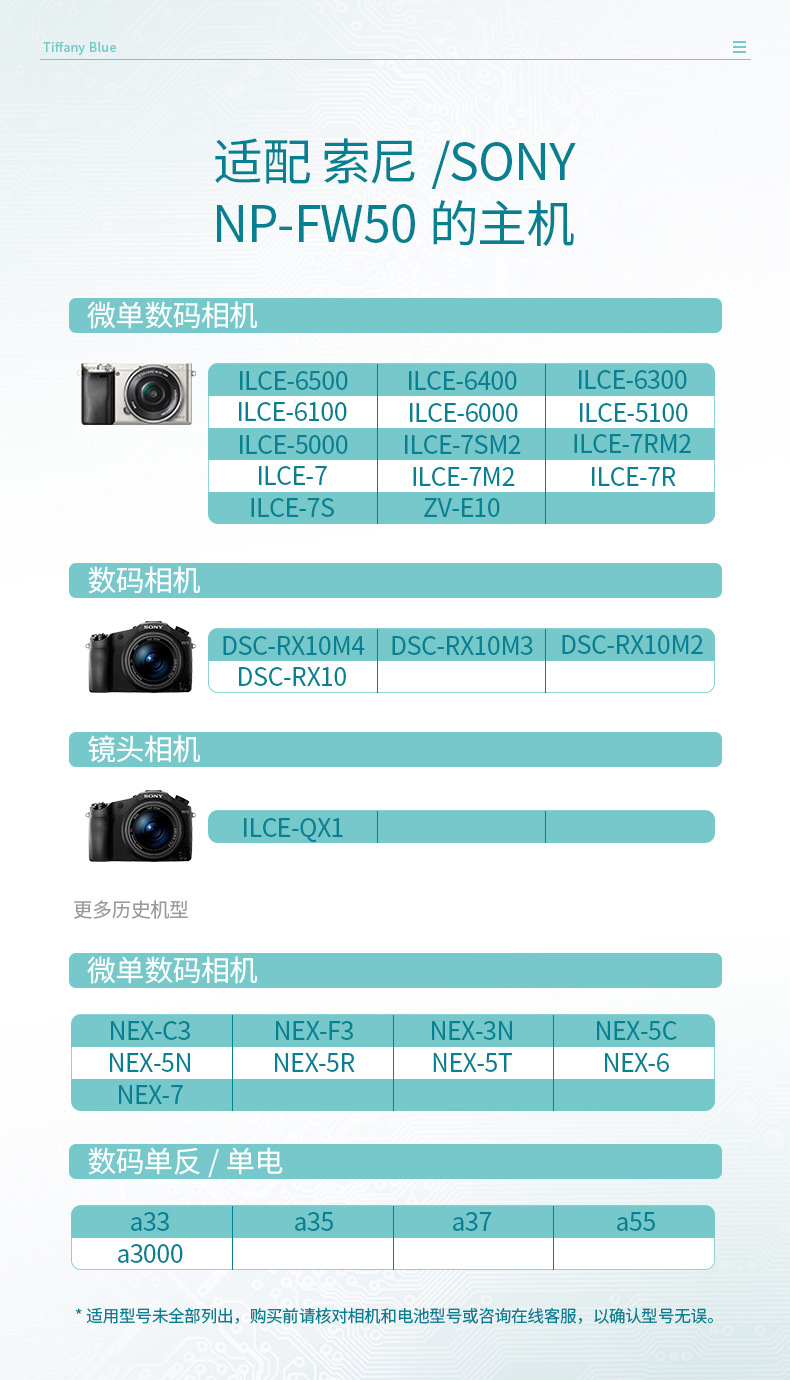 Tiffany Blue

适配 索尼 /SONY
NP-FW50 的主机

微单数码相机

| ILCE-6500 | ILCE-6400 | ILCE-6300 |
|---|---|---|
| ILCE-6100 | ILCE-6000 | ILCE-5100 |
| ILCE-5000 | ILCE-7SM2 | ILCE-7RM2 |
| ILCE-7 | ILCE-7M2 | ILCE-7R |
| ILCE-7S | ZV-E10 | |

数码相机

| DSC-RX10M4 | DSC-RX10M3 | DSC-RX10M2 |
|---|---|---|
| DSC-RX10 | | |

镜头相机

| ILCE-QX1 | | |
|---|---|---|

更多历史机型

微单数码相机

| NEX-C3 | NEX-F3 | NEX-3N | NEX-5C |
|---|---|---|---|
| NEX-5N | NEX-5R | NEX-5T | NEX-6 |
| NEX-7 | | | |

数码单反 / 单电

| a33 | a35 | a37 | a55 |
|---|---|---|---|
| a3000 | | | |

* 适用型号未全部列出，购买前请核对相机和电池型号或咨询在线客服，以确认型号无误。